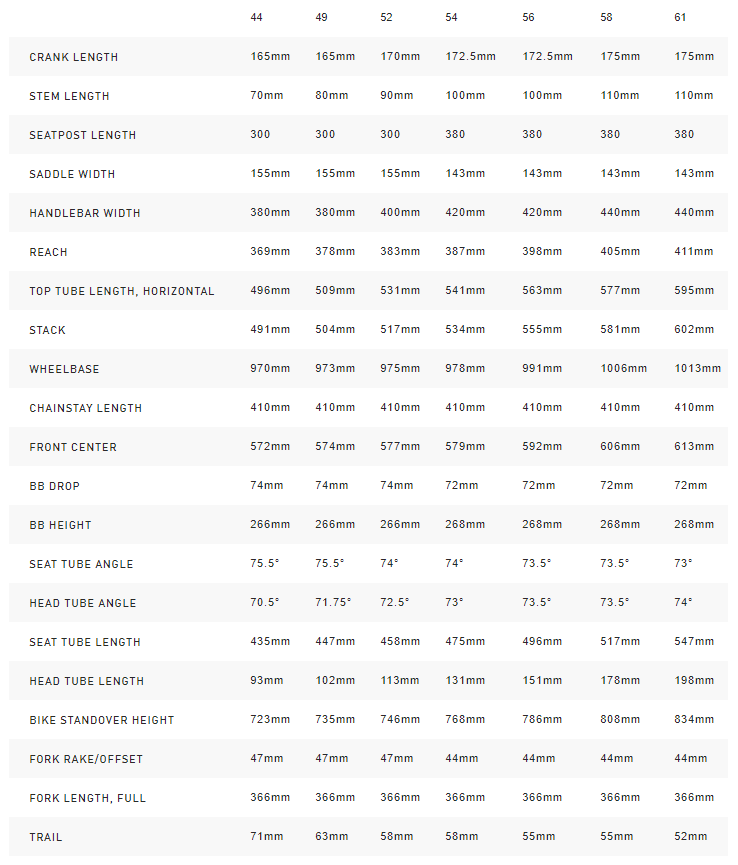 |  | 44 | 49 | 52 | 54 | 56 | 58 | 61 |
|---|---|---|---|---|---|---|---|
| CRANK LENGTH | 165mm | 165mm | 170mm | 172.5mm | 172.5mm | 175mm | 175mm |
| STEM LENGTH | 70mm | 80mm | 90mm | 100mm | 100mm | 110mm | 110mm |
| SEATPOST LENGTH | 300 | 300 | 300 | 380 | 380 | 380 | 380 |
| SADDLE WIDTH | 155mm | 155mm | 155mm | 143mm | 143mm | 143mm | 143mm |
| HANDLEBAR WIDTH | 380mm | 380mm | 400mm | 420mm | 420mm | 440mm | 440mm |
| REACH | 369mm | 378mm | 383mm | 387mm | 398mm | 405mm | 411mm |
| TOP TUBE LENGTH, HORIZONTAL | 496mm | 509mm | 531mm | 541mm | 563mm | 577mm | 595mm |
| STACK | 491mm | 504mm | 517mm | 534mm | 555mm | 581mm | 602mm |
| WHEELBASE | 970mm | 973mm | 975mm | 978mm | 991mm | 1006mm | 1013mm |
| CHAINSTAY LENGTH | 410mm | 410mm | 410mm | 410mm | 410mm | 410mm | 410mm |
| FRONT CENTER | 572mm | 574mm | 577mm | 579mm | 592mm | 606mm | 613mm |
| BB DROP | 74mm | 74mm | 74mm | 72mm | 72mm | 72mm | 72mm |
| BB HEIGHT | 266mm | 266mm | 266mm | 268mm | 268mm | 268mm | 268mm |
| SEAT TUBE ANGLE | 75.5° | 75.5° | 74° | 74° | 73.5° | 73.5° | 73° |
| HEAD TUBE ANGLE | 70.5° | 71.75° | 72.5° | 73° | 73.5° | 73.5° | 74° |
| SEAT TUBE LENGTH | 435mm | 447mm | 458mm | 475mm | 496mm | 517mm | 547mm |
| HEAD TUBE LENGTH | 93mm | 102mm | 113mm | 131mm | 151mm | 178mm | 198mm |
| BIKE STANDOVER HEIGHT | 723mm | 735mm | 746mm | 768mm | 786mm | 808mm | 834mm |
| FORK RAKE/OFFSET | 47mm | 47mm | 47mm | 44mm | 44mm | 44mm | 44mm |
| FORK LENGTH, FULL | 366mm | 366mm | 366mm | 366mm | 366mm | 366mm | 366mm |
| TRAIL | 71mm | 63mm | 58mm | 58mm | 55mm | 55mm | 52mm |